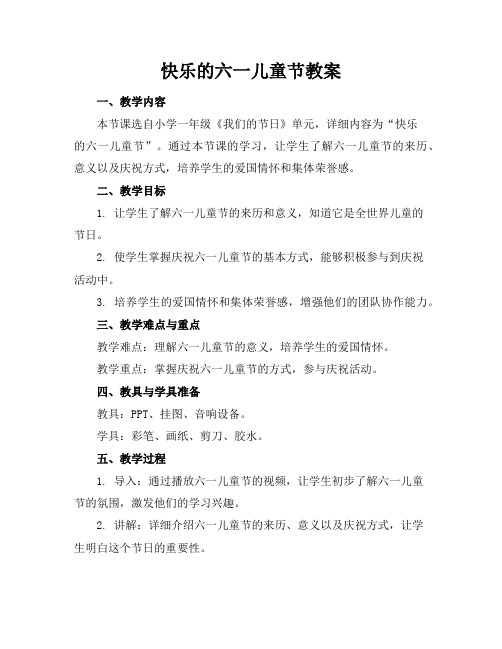 快乐的六一儿童节教案

一、教学内容

本节课选自小学一年级《我们的节日》单元，详细内容为“快乐的六一儿童节”。通过本节课的学习，让学生了解六一儿童节的来历、意义以及庆祝方式，培养学生的爱国情怀和集体荣誉感。

二、教学目标

1. 让学生了解六一儿童节的来历和意义，知道它是全世界儿童的节日。

2. 使学生掌握庆祝六一儿童节的基本方式，能够积极参与到庆祝活动中。

3. 培养学生的爱国情怀和集体荣誉感，增强他们的团队协作能力。

三、教学难点与重点

教学难点：理解六一儿童节的意义，培养学生的爱国情怀。

教学重点：掌握庆祝六一儿童节的方式，参与庆祝活动。

四、教具与学具准备

教具：PPT、挂图、音响设备。

学具：彩笔、画纸、剪刀、胶水。

五、教学过程

1. 导入：通过播放六一儿童节的视频，让学生初步了解六一儿童节的氛围，激发他们的学习兴趣。

2. 讲解：详细介绍六一儿童节的来历、意义以及庆祝方式，让学生明白这个节日的重要性。